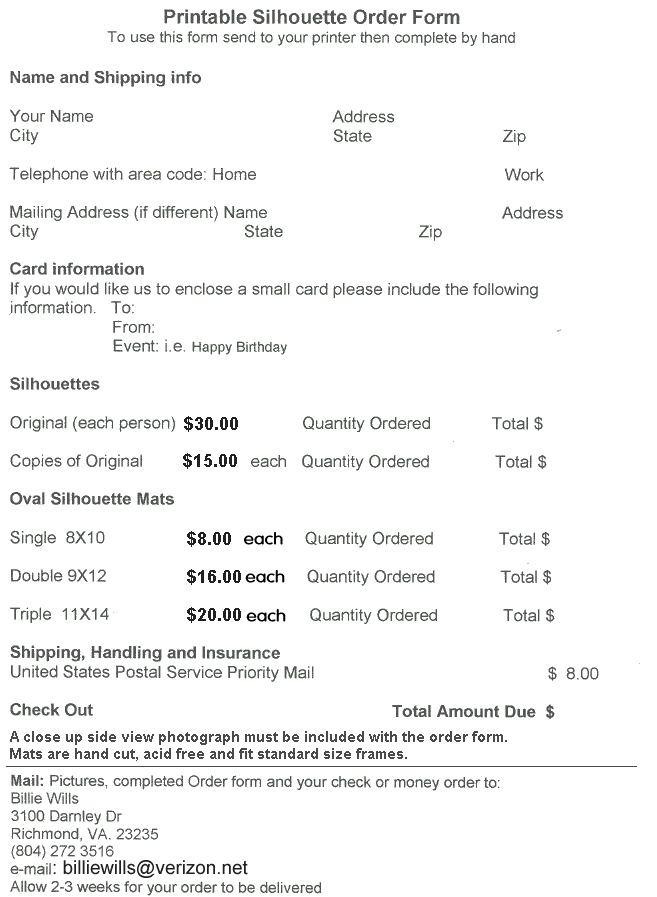 Printable Silhouette Order Form
To use this form send to your printer then complete by hand

Name and Shipping info

Your Name Address
City State Zip

Telephone with area code: Home Work

Mailing Address (if different) Name Address
City State Zip

Card information
If you would like us to enclose a small card please include the following information. To:
From:
Event: i.e. Happy Birthday

Silhouettes

Original (each person) $30.00 Quantity Ordered Total $

Copies of Original $15.00 each Quantity Ordered Total $

Oval Silhouette Mats

Single 8X10 $8.00 each Quantity Ordered Total $

Double 9X12 $16.00 each Quantity Ordered Total $

Triple 11X14 $20.00 each Quantity Ordered Total $

Shipping, Handling and Insurance
United States Postal Service Priority Mail $ 8.00

Check Out Total Amount Due $

A close up side view photograph must be included with the order form.
Mats are hand cut, acid free and fit standard size frames.

Mail: Pictures, completed Order form and your check or money order to:
Billie Wills
3100 Darnley Dr
Richmond, VA. 23235
(804) 272 3516
e-mail: billiewills@verizon.net
Allow 2-3 weeks for your order to be delivered